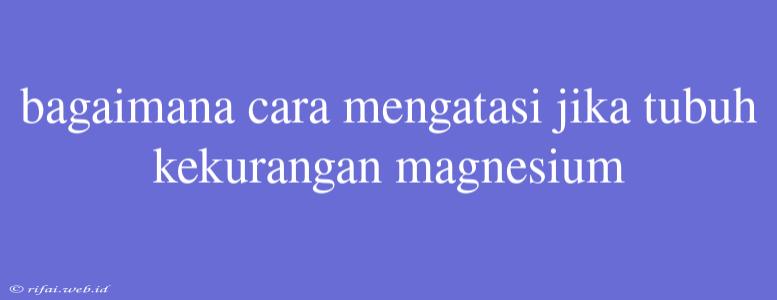 bagaimana cara mengatasi jika tubuh kekurangan magnesium

© rifai.web.id